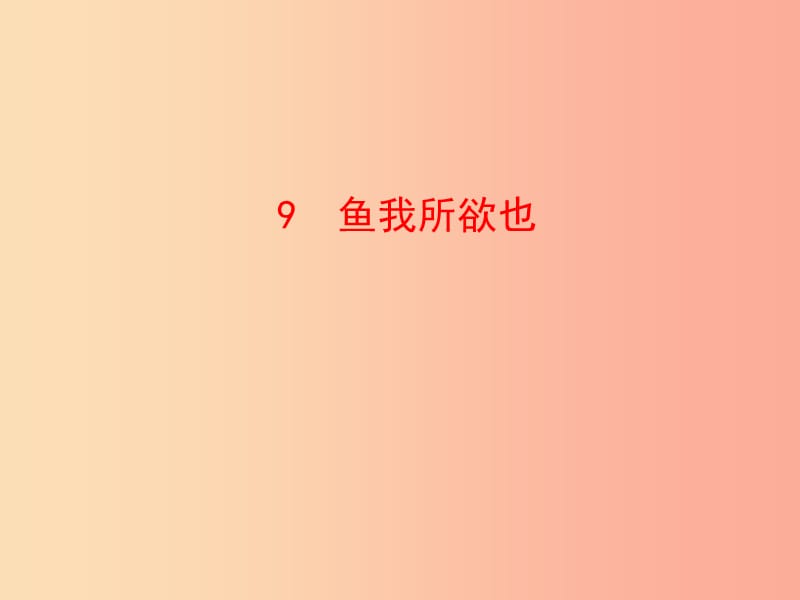 9　鱼我所欲也